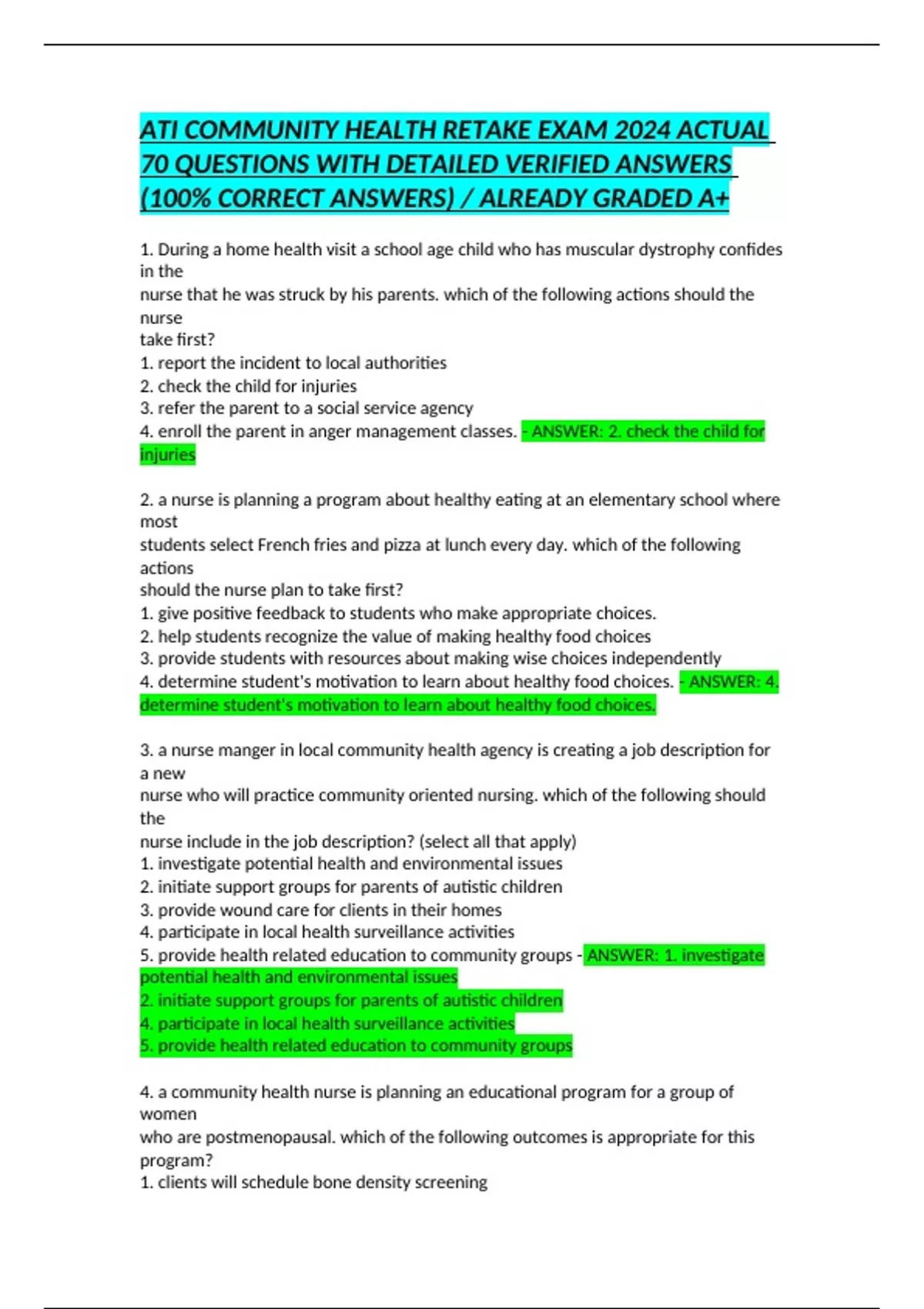 ATI COMMUNITY HEALTH RETAKE EXAM 2024 ACTUAL 70 QUESTIONS WITH DETAILED VERIFIED ANSWERS (100% CORRECT ANSWERS) / ALREADY GRADED A+

1. During a home health visit a school age child who has muscular dystrophy confides in the nurse that he was struck by his parents. which of the following actions should the nurse take first?
1. report the incident to local authorities
2. check the child for injuries
3. refer the parent to a social service agency
4. enroll the parent in anger management classes. - ANSWER: 2. check the child for injuries

2. a nurse is planning a program about healthy eating at an elementary school where most students select French fries and pizza at lunch every day. which of the following actions should the nurse plan to take first?
1. give positive feedback to students who make appropriate choices.
2. help students recognize the value of making healthy food choices
3. provide students with resources about making wise choices independently
4. determine student's motivation to learn about healthy food choices. - ANSWER: 4. determine student's motivation to learn about healthy food choices.

3. a nurse manger in local community health agency is creating a job description for a new nurse who will practice community oriented nursing. which of the following should the nurse include in the job description? (select all that apply)
1. investigate potential health and environmental issues
2. initiate support groups for parents of autistic children
3. provide wound care for clients in their homes
4. participate in local health surveillance activities
5. provide health related education to community groups - ANSWER: 1. investigate potential health and environmental issues
2. initiate support groups for parents of autistic children
4. participate in local health surveillance activities
5. provide health related education to community groups

4. a community health nurse is planning an educational program for a group of women who are postmenopausal. which of the following outcomes is appropriate for this program?
1. clients will schedule bone density screening